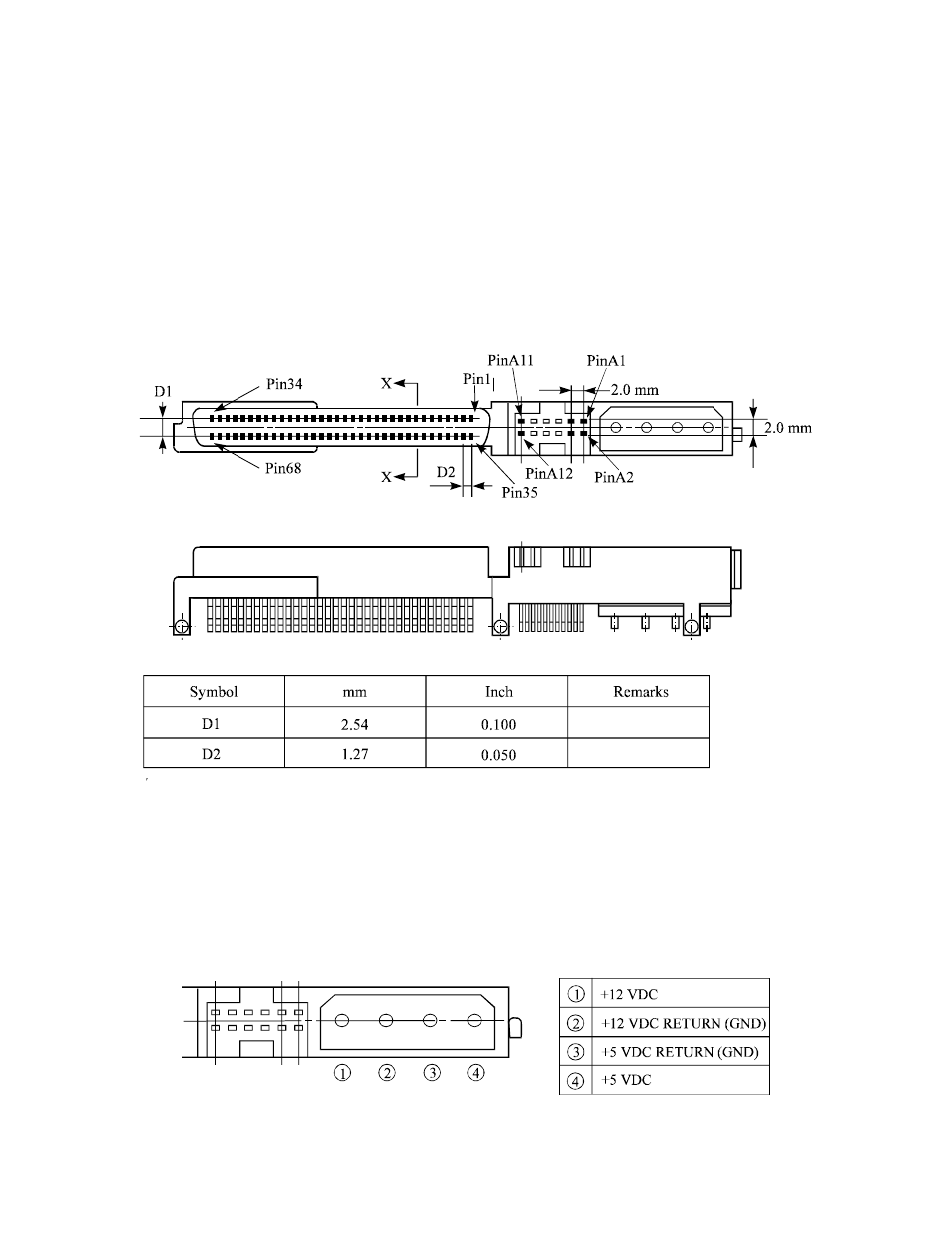 PinA11 PinA1

D1 Pin34 X Pin1 2.0 mm

2.0 mm

Pin68 X D2 PinA12 PinA2

Pin35

| Symbol | mm | Inch | Remarks |
|---|---|---|---|
| D1 | 2.54 | 0.100 | |
| D2 | 1.27 | 0.050 | |

① ② ③ ④

| ① | +12 VDC |
|---|---|
| ② | +12 VDC RETURN (GND) |
| ③ | +5 VDC RETURN (GND) |
| ④ | +5 VDC |